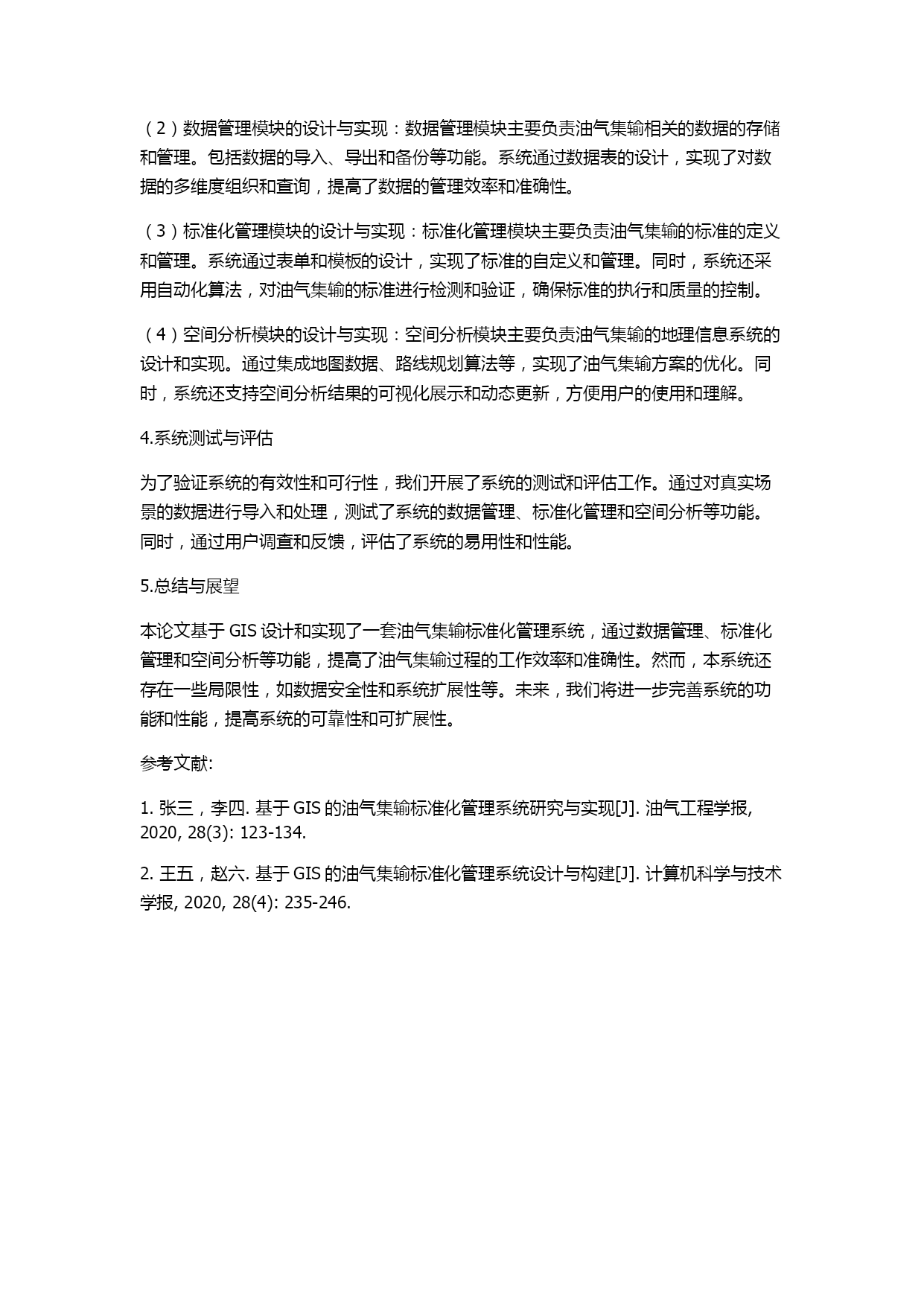 （2）数据管理模块的设计与实现：数据管理模块主要负责油气集输相关的数据的存储和管理。包括数据的导入、导出和备份等功能。系统通过数据表的设计，实现了对数据的多维度组织和查询，提高了数据的管理效率和准确性。

（3）标准化管理模块的设计与实现：标准化管理模块主要负责油气集输的标准的定义和管理。系统通过表单和模板的设计，实现了标准的自定义和管理。同时，系统还采用自动化算法，对油气集输的标准进行检测和验证，确保标准的执行和质量的控制。

（4）空间分析模块的设计与实现：空间分析模块主要负责油气集输的地理信息系统的设计和实现。通过集成地图数据、路线规划算法等，实现了油气集输方案的优化。同时，系统还支持空间分析结果的可视化展示和动态更新，方便用户的使用和理解。

4.系统测试与评估

为了验证系统的有效性和可行性，我们开展了系统的测试和评估工作。通过对真实场景的数据进行导入和处理，测试了系统的数据管理、标准化管理和空间分析等功能。同时，通过用户调查和反馈，评估了系统的易用性和性能。

5.总结与展望

本论文基于 GIS 设计和实现了一套油气集输标准化管理系统，通过数据管理、标准化管理和空间分析等功能，提高了油气集输过程的工作效率和准确性。然而，本系统还存在一些局限性，如数据安全性和系统扩展性等。未来，我们将进一步完善系统的功能和性能，提高系统的可靠性和可扩展性。

参考文献:

1. 张三，李四. 基于 GIS 的油气集输标准化管理系统研究与实现[J]. 油气工程学报, 2020, 28(3): 123-134.

2. 王五，赵六. 基于 GIS 的油气集输标准化管理系统设计与构建[J]. 计算机科学与技术学报, 2020, 28(4): 235-246.